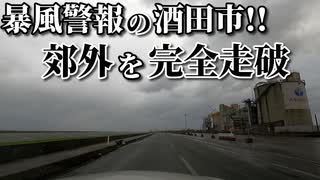 暴風警報の酒田市!!
郊外を完全走破